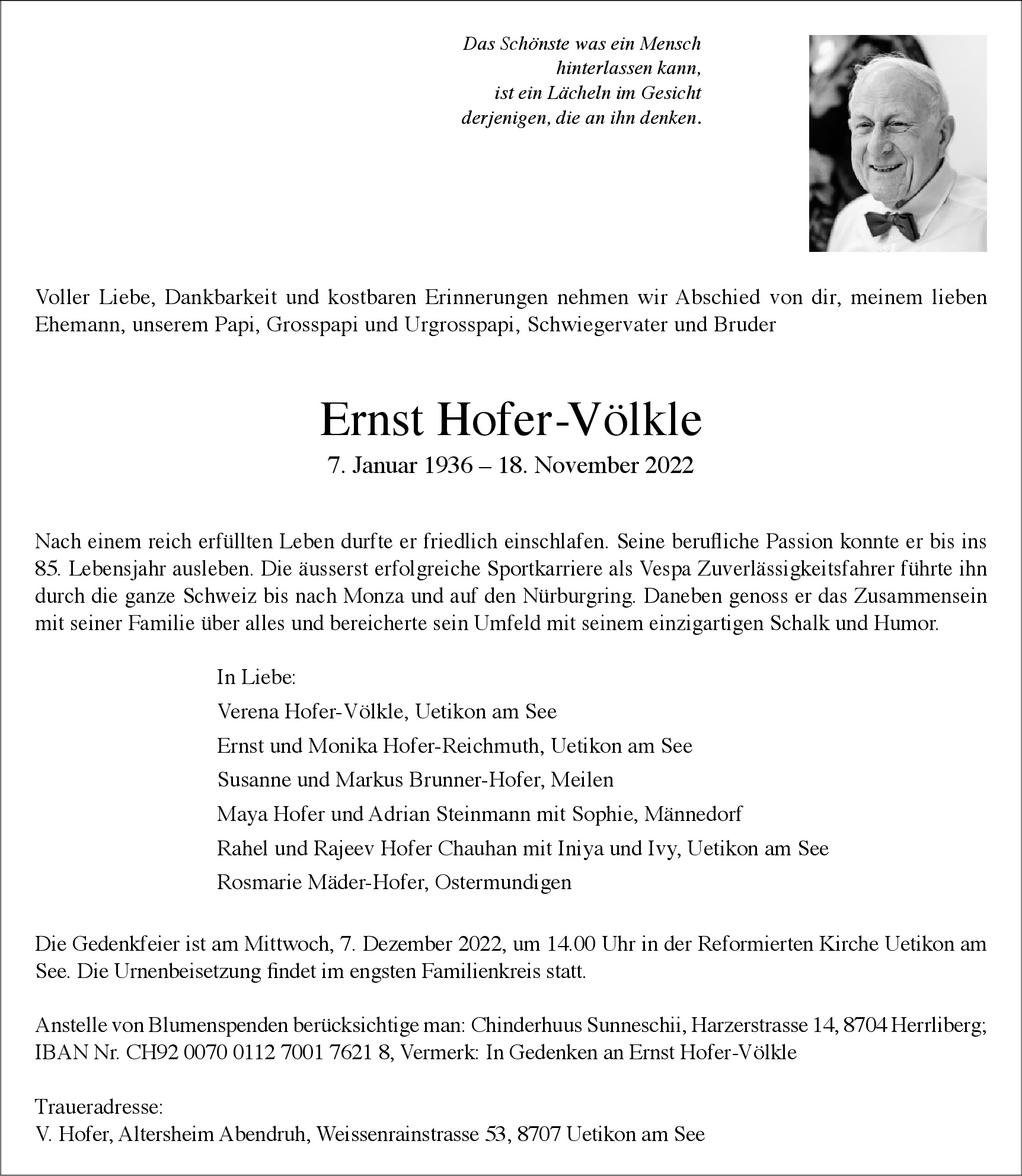 Das Schönste was ein Mensch
hinterlassen kann,
ist ein Lächeln im Gesicht
derjenigen, die an ihn denken.

Voller Liebe, Dankbarkeit und kostbaren Erinnerungen nehmen wir Abschied von dir, meinem lieben Ehemann, unserem Papi, Grosspapi und Urgrosspapi, Schwiegervater und Bruder

Ernst Hofer-Völkle

7. Januar 1936 – 18. November 2022

Nach einem reich erfüllten Leben durfte er friedlich einschlafen. Seine berufliche Passion konnte er bis ins 85. Lebensjahr ausleben. Die äusserst erfolgreiche Sportkarriere als Vespa Zuverlässigkeitsfahrer führte ihn durch die ganze Schweiz bis nach Monza und auf den Nürburgring. Daneben genoss er das Zusammensein mit seiner Familie über alles und bereicherte sein Umfeld mit seinem einzigartigen Schalk und Humor.

In Liebe:
Verena Hofer-Völkle, Uetikon am See
Ernst und Monika Hofer-Reichmuth, Uetikon am See
Susanne und Markus Brunner-Hofer, Meilen
Maya Hofer und Adrian Steinmann mit Sophie, Männedorf
Rahel und Rajeev Hofer Chauhan mit Iniya und Ivy, Uetikon am See
Rosmarie Mäder-Hofer, Ostermundigen

Die Gedenkfeier ist am Mittwoch, 7. Dezember 2022, um 14.00 Uhr in der Reformierten Kirche Uetikon am See. Die Urnenbeisetzung findet im engsten Familienkreis statt.

Anstelle von Blumenspenden berücksichtige man: Chinderhuus Sunneschii, Harzerstrasse 14, 8704 Herrliberg; IBAN Nr. CH92 0070 0112 7001 7621 8, Vermerk: In Gedenken an Ernst Hofer-Völkle

Traueradresse:
V. Hofer, Altersheim Abendruh, Weissenrainstrasse 53, 8707 Uetikon am See